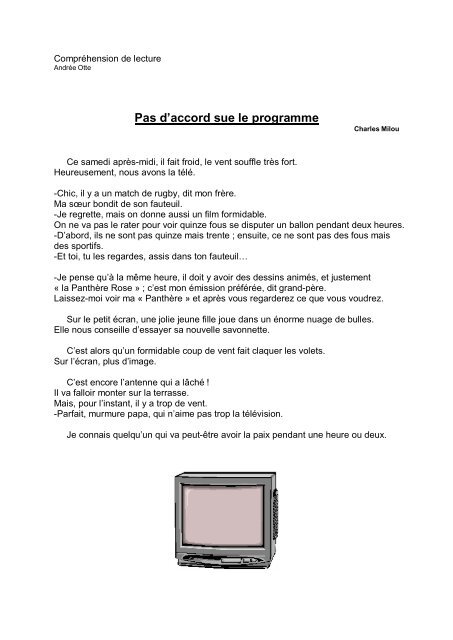 Compréhension de lecture
Andrée Otte

Pas d'accord sue le programme

Charles Milou

Ce samedi après-midi, il fait froid, le vent souffle très fort. Heureusement, nous avons la télé.

-Chic, il y a un match de rugby, dit mon frère.
Ma sœur bondit de son fauteuil.
-Je regrette, mais on donne aussi un film formidable.
On ne va pas le rater pour voir quinze fous se disputer un ballon pendant deux heures.
-D'abord, ils ne sont pas quinze mais trente ; ensuite, ce ne sont pas des fous mais des sportifs.
-Et toi, tu les regardes, assis dans ton fauteuil…

-Je pense qu'à la même heure, il doit y avoir des dessins animés, et justement « la Panthère Rose » ; c'est mon émission préférée, dit grand-père.
Laissez-moi voir ma « Panthère » et après vous regarderez ce que vous voudrez.

Sur le petit écran, une jolie jeune fille joue dans un énorme nuage de bulles.
Elle nous conseille d'essayer sa nouvelle savonnette.

C'est alors qu'un formidable coup de vent fait claquer les volets.
Sur l'écran, plus d'image.

C'est encore l'antenne qui a lâché !
Il va falloir monter sur la terrasse.
Mais, pour l'instant, il y a trop de vent.
-Parfait, murmure papa, qui n'aime pas trop la télévision.

Je connais quelqu'un qui va peut-être avoir la paix pendant une heure ou deux.